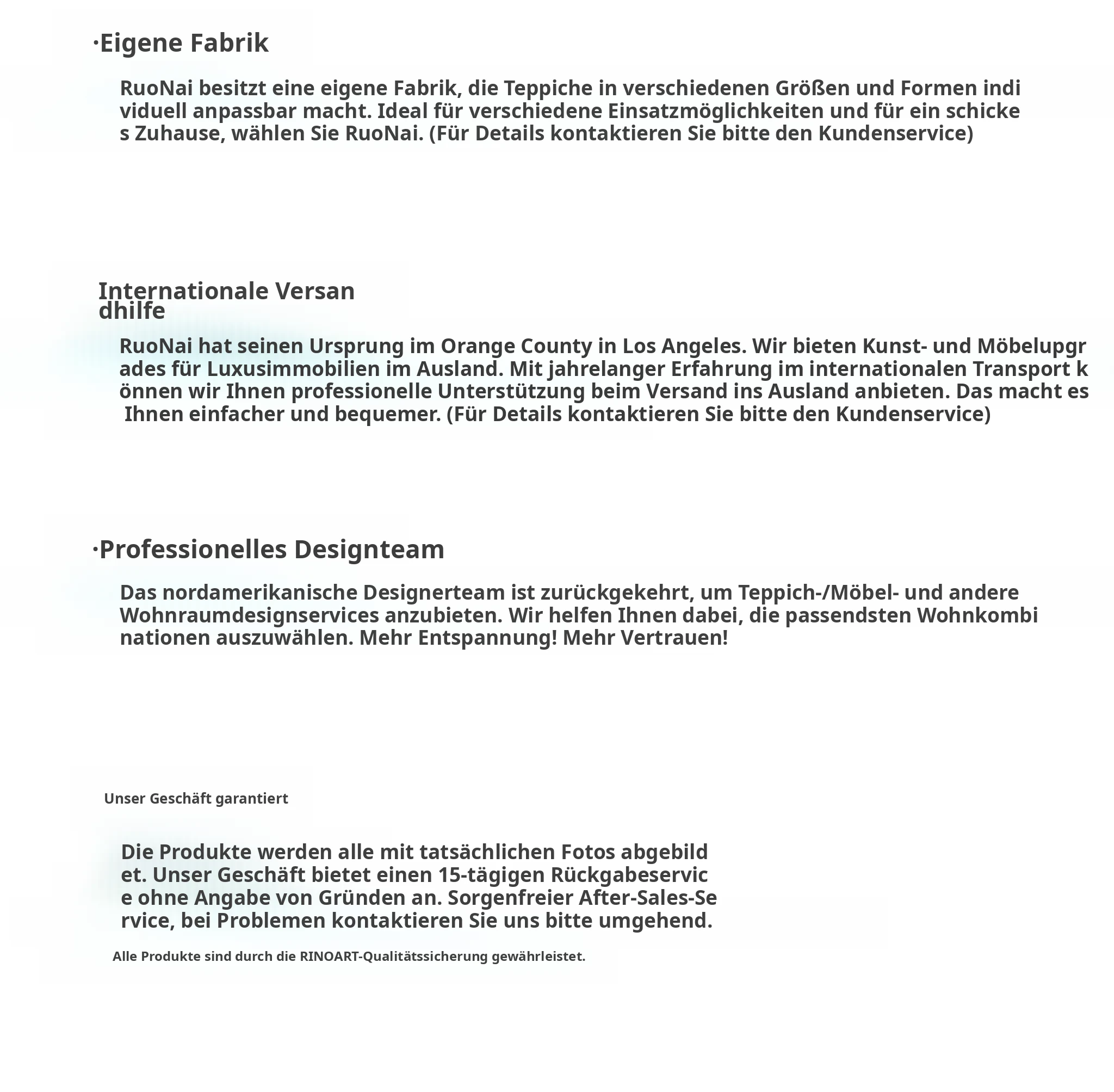 ·Eigene Fabrik

RuoNai besitzt eine eigene Fabrik, die Teppiche in verschiedenen Größen und Formen individuell anpassbar macht. Ideal für verschiedene Einsatzmöglichkeiten und für ein schickes Zuhause, wählen Sie RuoNai. (Für Details kontaktieren Sie bitte den Kundenservice)

Internationale Versandhilfe

RuoNai hat seinen Ursprung im Orange County in Los Angeles. Wir bieten Kunst- und Möbelupgrades für Luxusimmobilien im Ausland. Mit jahrelanger Erfahrung im internationalen Transport können wir Ihnen professionelle Unterstützung beim Versand ins Ausland anbieten. Das macht es Ihnen einfacher und bequemer. (Für Details kontaktieren Sie bitte den Kundenservice)

·Professionelles Designteam

Das nordamerikanische Designerteam ist zurückgekehrt, um Teppich-/Möbel- und andere Wohnraumdesignservices anzubieten. Wir helfen Ihnen dabei, die passendsten Wohnkombinationen auszuwählen. Mehr Entspannung! Mehr Vertrauen!

Unser Geschäft garantiert

Die Produkte werden alle mit tatsächlichen Fotos abgebildet. Unser Geschäft bietet einen 15-tägigen Rückgabeservice ohne Angabe von Gründen an. Sorgenfreier After-Sales-Service, bei Problemen kontaktieren Sie uns bitte umgehend.

Alle Produkte sind durch die RINOART-Qualitätssicherung gewährleistet.